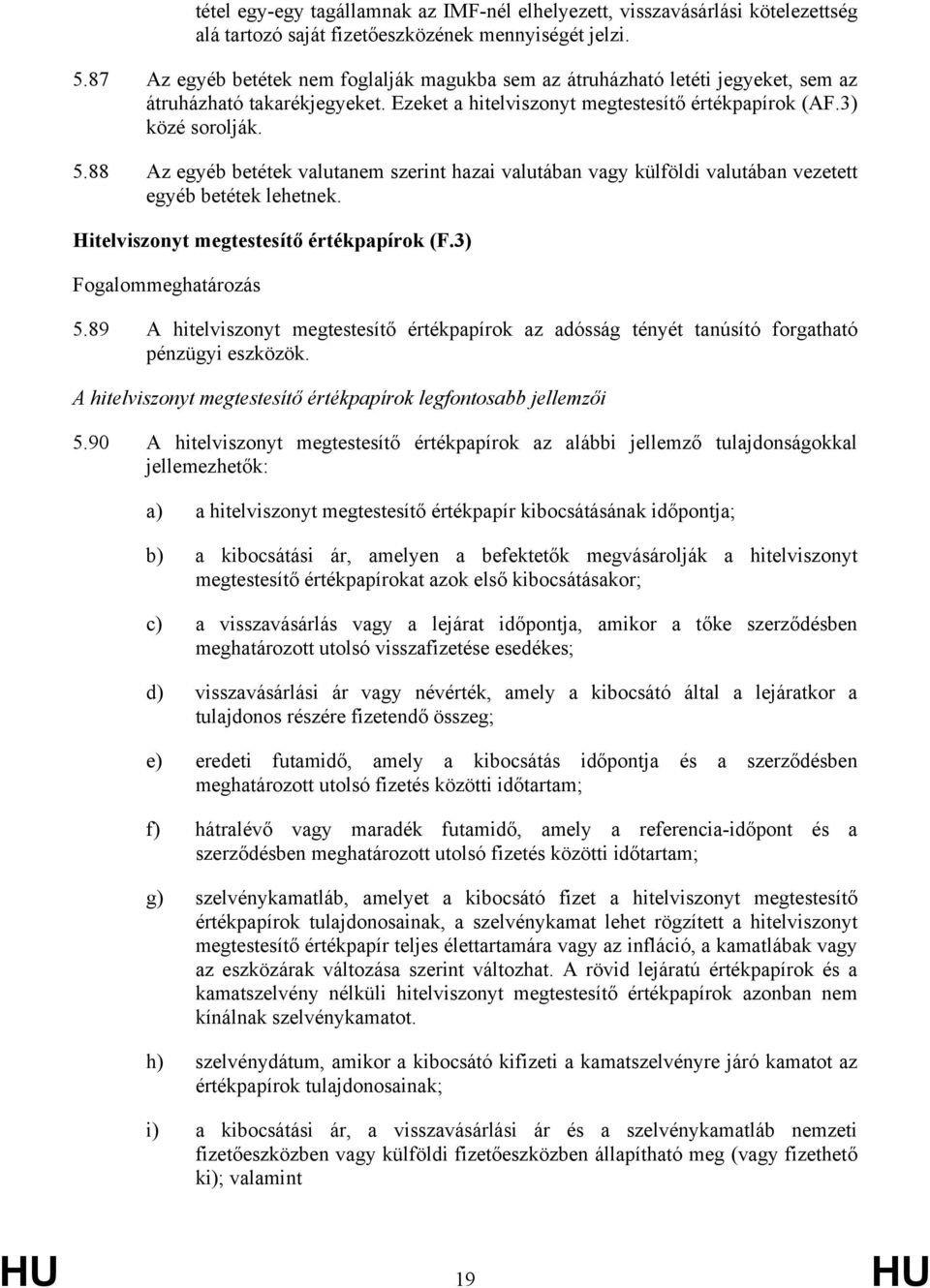 tétel egy-egy tagállamnak az IMF-nél elhelyezett, visszavásárlási kötelezettség alá tartozó saját fizetőeszközének mennyiségét jelzi.

5.87 Az egyéb betétek nem foglalják magukba sem az átruházható letéti jegyeket, sem az átruházható takarékjegyeket. Ezeket a hitelviszonyt megtestesítő értékpapírok (AF.3) közé sorolják.

5.88 Az egyéb betétek valutanem szerint hazai valutában vagy külföldi valutában vezetett egyéb betétek lehetnek.

Hitelviszonyt megtestesítő értékpapírok (F.3)

Fogalommeghatározás

5.89 A hitelviszonyt megtestesítő értékpapírok az adósság tényét tanúsító forgatható pénzügyi eszközök.

A hitelviszonyt megtestesítő értékpapírok legfontosabb jellemzői

5.90 A hitelviszonyt megtestesítő értékpapírok az alábbi jellemző tulajdonságokkal jellemezhetők:

a) a hitelviszonyt megtestesítő értékpapír kibocsátásának időpontja;

b) a kibocsátási ár, amelyen a befektetők megvásárolják a hitelviszonyt megtestesítő értékpapírokat azok első kibocsátásakor;

c) a visszavásárlás vagy a lejárat időpontja, amikor a tőke szerződésben meghatározott utolsó visszafizetése esedékes;

d) visszavásárlási ár vagy névérték, amely a kibocsátó által a lejáratkor a tulajdonos részére fizetendő összeg;

e) eredeti futamidő, amely a kibocsátás időpontja és a szerződésben meghatározott utolsó fizetés közötti időtartam;

f) hátralévő vagy maradék futamidő, amely a referencia-időpont és a szerződésben meghatározott utolsó fizetés közötti időtartam;

g) szelvénykamatláb, amelyet a kibocsátó fizet a hitelviszonyt megtestesítő értékpapírok tulajdonosainak, a szelvénykamat lehet rögzített a hitelviszonyt megtestesítő értékpapír teljes élettartamára vagy az infláció, a kamatlábak vagy az eszközárak változása szerint változhat. A rövid lejáratú értékpapírok és a kamatszelvény nélküli hitelviszonyt megtestesítő értékpapírok azonban nem kínálnak szelvénykamatot.

h) szelvénydátum, amikor a kibocsátó kifizeti a kamatszelvényre járó kamatot az értékpapírok tulajdonosainak;

i) a kibocsátási ár, a visszavásárlási ár és a szelvénykamatláb nemzeti fizetőeszközben vagy külföldi fizetőeszközben állapítható meg (vagy fizethető ki); valamint

HU 19 HU